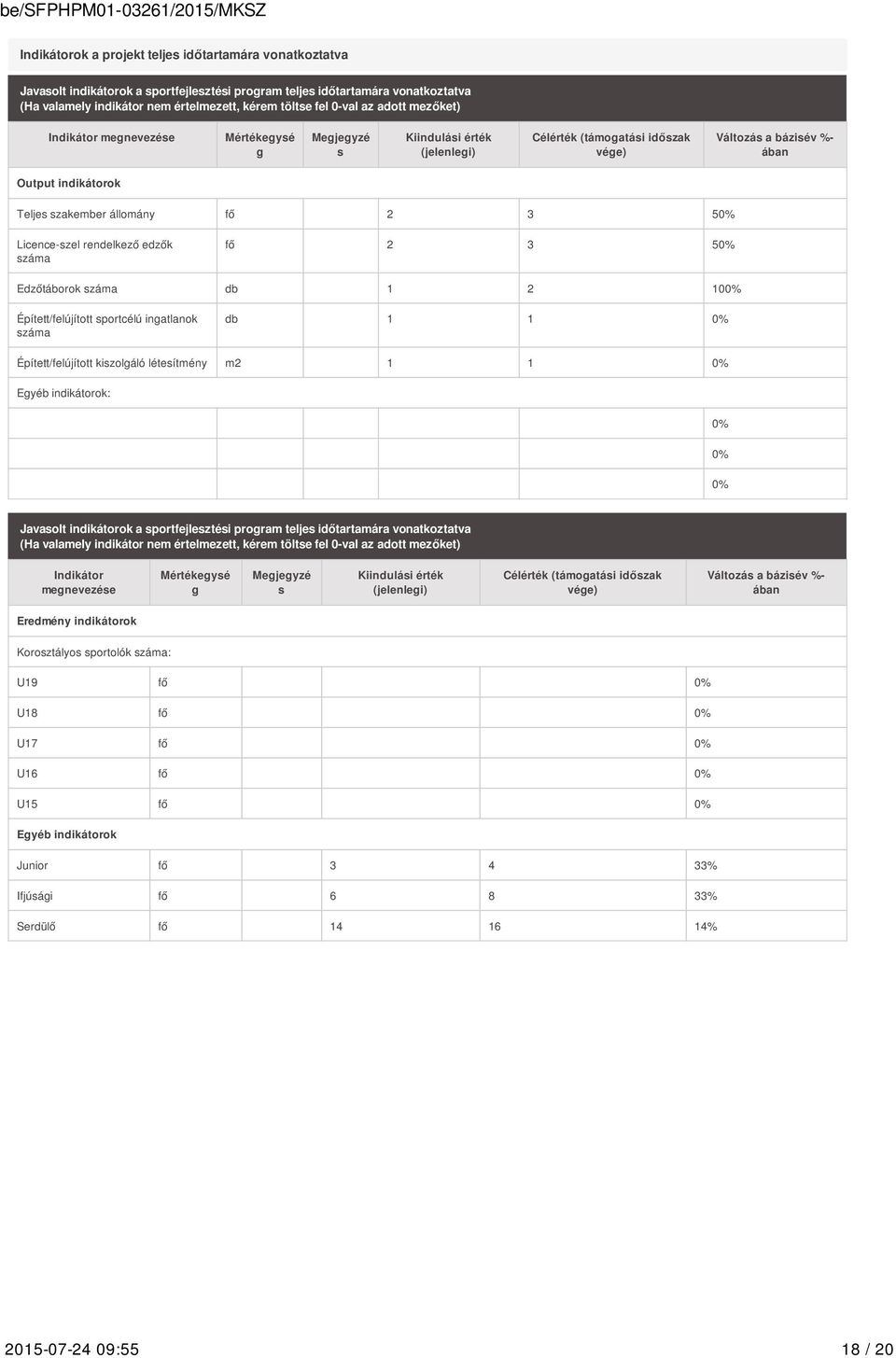 be/SFPHPM01-03261/2015/MKSZ

Indikátorok a projekt teljes időtartamára vonatkoztatva

Javasolt indikátorok a sportfejlesztési program teljes időtartamára vonatkoztatva
(Ha valamely indikátor nem értelmezett, kérem töltse fel 0-val az adott mezőket)

| Indikátor megnevezése | Mértékegység | Megjegyzés | Kiindulási érték (jelenlegi) | Célérték (támogatási időszak vége) | Változás a bázisév %-ában |
|---|---|---|---|---|---|
| Output indikátorok | | | | | |
| Teljes szakember állomány | fő | | 2 | 3 | 50% |
| Licence-szel rendelkező edzők száma | fő | | 2 | 3 | 50% |
| Edzőtáborok száma | db | | 1 | 2 | 100% |
| Épített/felújított sportcélú ingatlanok száma | db | | 1 | 1 | 0% |
| Épített/felújított kiszolgáló létesítmény | m2 | | 1 | 1 | 0% |
| Egyéb indikátorok: | | | | | |
| | | | | | 0% |
| | | | | | 0% |
| | | | | | 0% |

Javasolt indikátorok a sportfejlesztési program teljes időtartamára vonatkoztatva
(Ha valamely indikátor nem értelmezett, kérem töltse fel 0-val az adott mezőket)

| Indikátor megnevezése | Mértékegység | Megjegyzés | Kiindulási érték (jelenlegi) | Célérték (támogatási időszak vége) | Változás a bázisév %-ában |
|---|---|---|---|---|---|
| Eredmény indikátorok | | | | | |
| Korosztályos sportolók száma: | | | | | |
| U19 | fő | | | | 0% |
| U18 | fő | | | | 0% |
| U17 | fő | | | | 0% |
| U16 | fő | | | | 0% |
| U15 | fő | | | | 0% |
| Egyéb indikátorok | | | | | |
| Junior | fő | | 3 | 4 | 33% |
| Ifjúsági | fő | | 6 | 8 | 33% |
| Serdülő | fő | | 14 | 16 | 14% |

2015-07-24 09:55 18 / 20